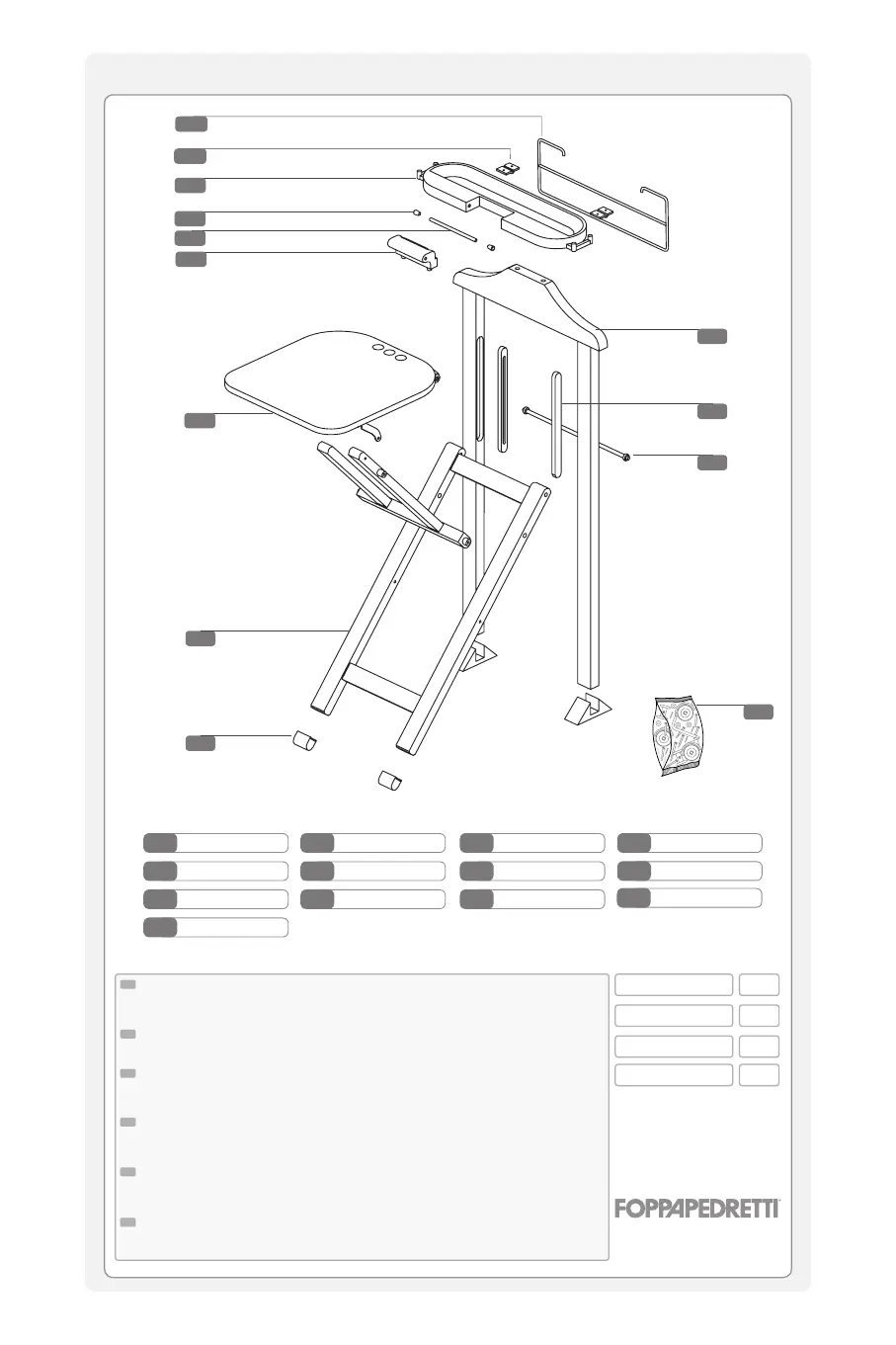 FOPPAPEDRETTI